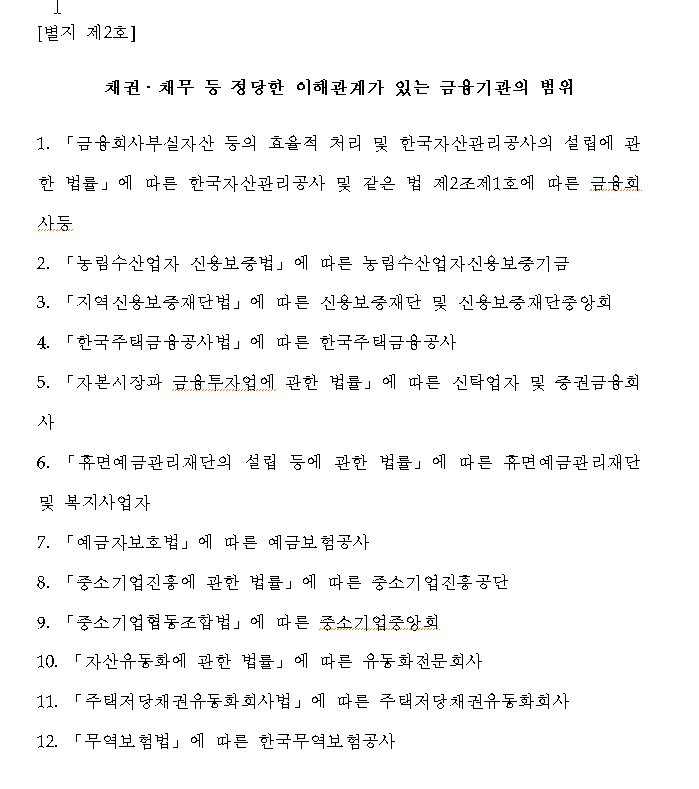 [별지 제2호]

채권·채무 등 정당한 이해관계가 있는 금융기관의 범위

1. 「금융회사부실자산 등의 효율적 처리 및 한국자산관리공사의 설립에 관한 법률」에 따른 한국자산관리공사 및 같은 법 제2조제1호에 따른 금융회사등

2. 「농림수산업자 신용보증법」에 따른 농림수산업자신용보증기금

3. 「지역신용보증재단법」에 따른 신용보증재단 및 신용보증재단중앙회

4. 「한국주택금융공사법」에 따른 한국주택금융공사

5. 「자본시장과 금융투자업에 관한 법률」에 따른 신탁업자 및 증권금융회사

6. 「휴면예금관리재단의 설립 등에 관한 법률」에 따른 휴면예금관리재단 및 복지사업자

7. 「예금자보호법」에 따른 예금보험공사

8. 「중소기업진흥에 관한 법률」에 따른 중소기업진흥공단

9. 「중소기업협동조합법」에 따른 중소기업중앙회

10. 「자산유동화에 관한 법률」에 따른 유동화전문회사

11. 「주택저당채권유동화회사법」에 따른 주택저당채권유동화회사

12. 「무역보험법」에 따른 한국무역보험공사